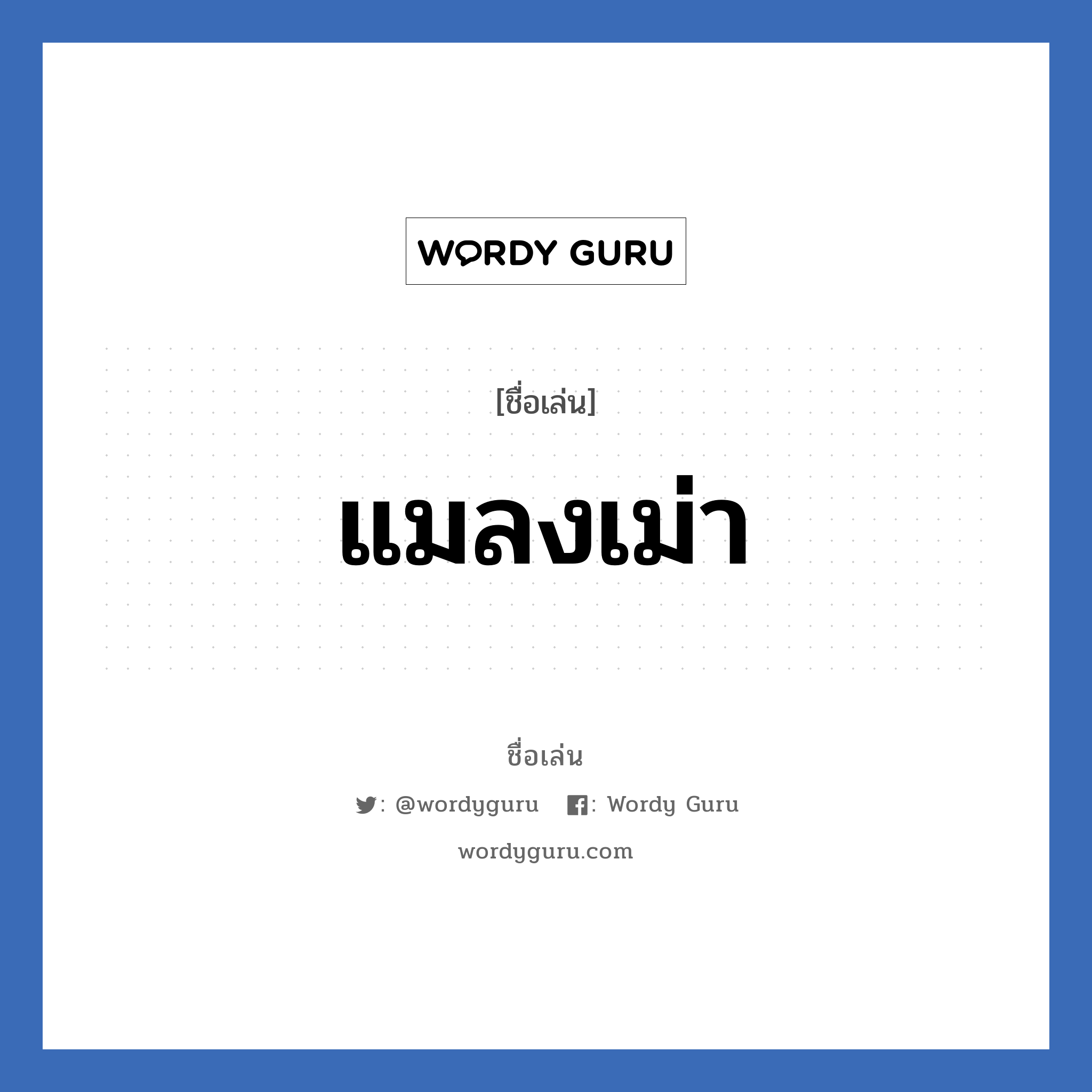 WORDY GURU

[ชื่อเล่น]

แมลงเม่า

ชื่อเล่น

: @wordyguru : Wordy Guru

wordyguru.com